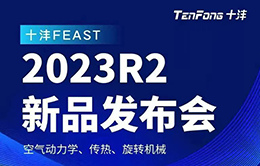 TenFong 十沣

十沣FEAST

2023R2
新品发布会

空气动力学、传热、旋转机械